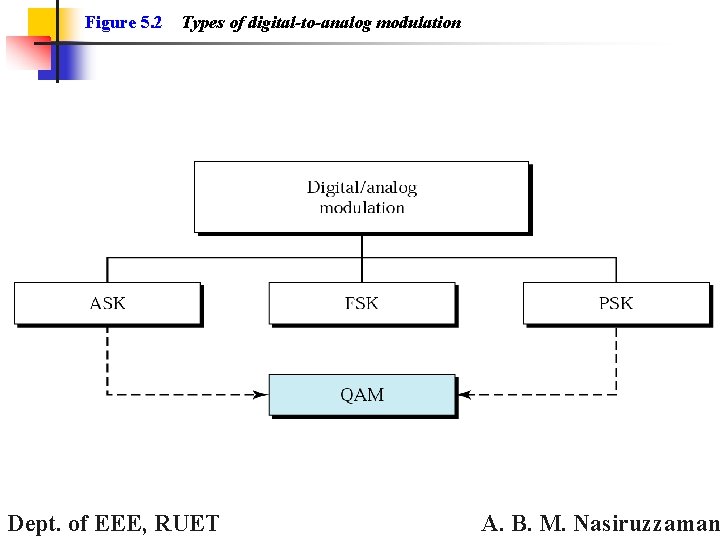 Figure 5.2 Types of digital-to-analog modulation

Digital/analog modulation

ASK

FSK

PSK

QAM

Dept. of EEE, RUET

A. B. M. Nasiruzzaman